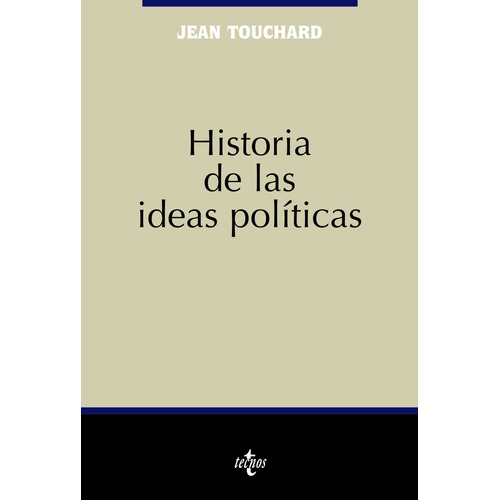 JEAN TOUCHARD

Historia de las ideas políticas

tecnos